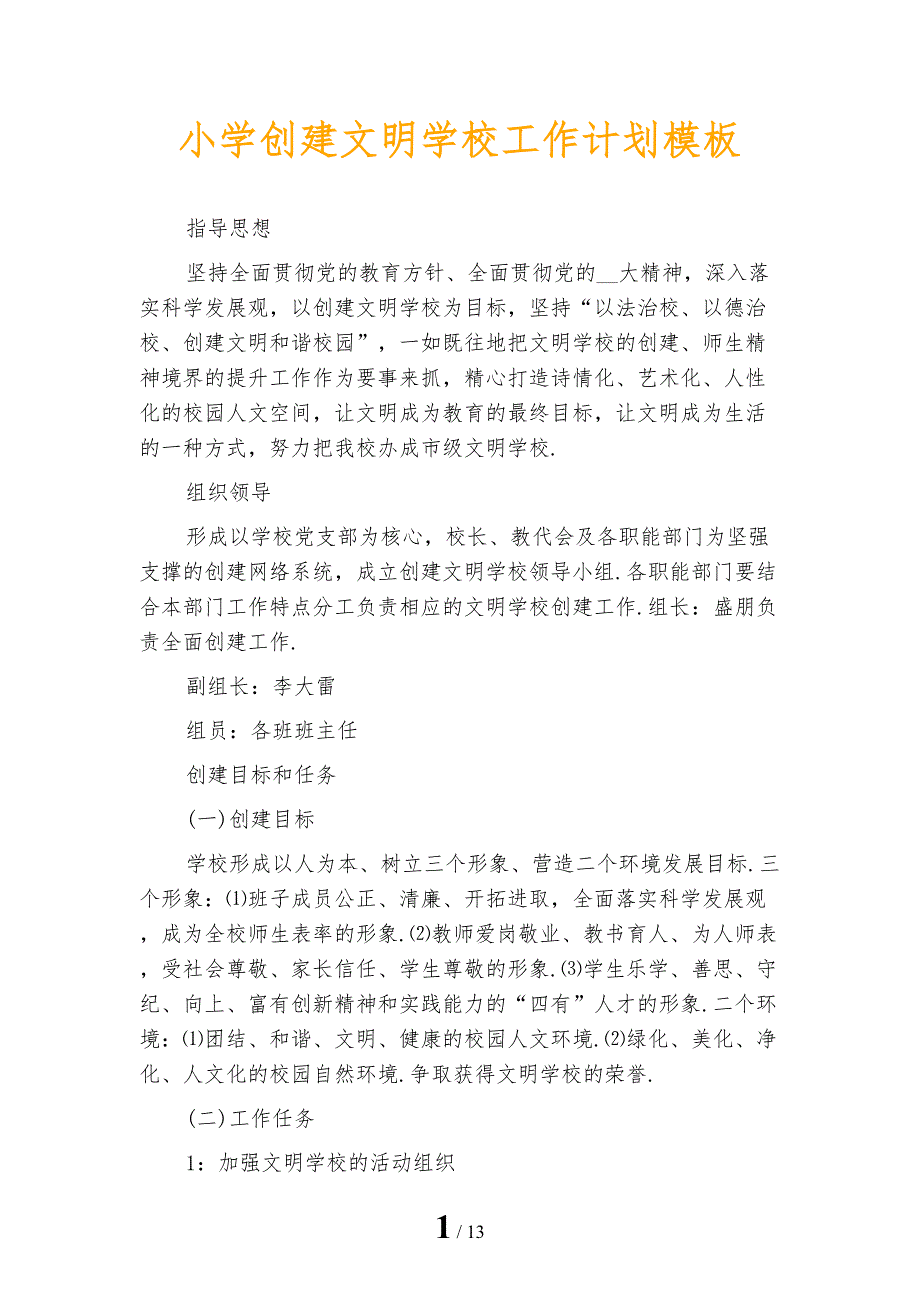 小学创建文明学校工作计划模板

指导思想

坚持全面贯彻党的教育方针、全面贯彻党的__大精神，深入落实科学发展观，以创建文明学校为目标，坚持“以法治校、以德治校、创建文明和谐校园”，一如既往地把文明学校的创建、师生精神境界的提升工作作为要事来抓，精心打造诗情化、艺术化、人性化的校园人文空间，让文明成为教育的最终目标，让文明成为生活的一种方式，努力把我校办成市级文明学校.

组织领导

形成以学校党支部为核心，校长、教代会及各职能部门为坚强支撑的创建网络系统，成立创建文明学校领导小组.各职能部门要结合本部门工作特点分工负责相应的文明学校创建工作.组长：盛朋负责全面创建工作.

副组长：李大雷

组员：各班班主任

创建目标和任务

(一)创建目标

学校形成以人为本、树立三个形象、营造二个环境发展目标.三个形象：⑴班子成员公正、清廉、开拓进取，全面落实科学发展观，成为全校师生表率的形象.⑵教师爱岗敬业、教书育人、为人师表，受社会尊敬、家长信任、学生尊敬的形象.⑶学生乐学、善思、守纪、向上、富有创新精神和实践能力的“四有”人才的形象.二个环境：⑴团结、和谐、文明、健康的校园人文环境.⑵绿化、美化、净化、人文化的校园自然环境.争取获得文明学校的荣誉.

(二)工作任务

1：加强文明学校的活动组织

1 / 13